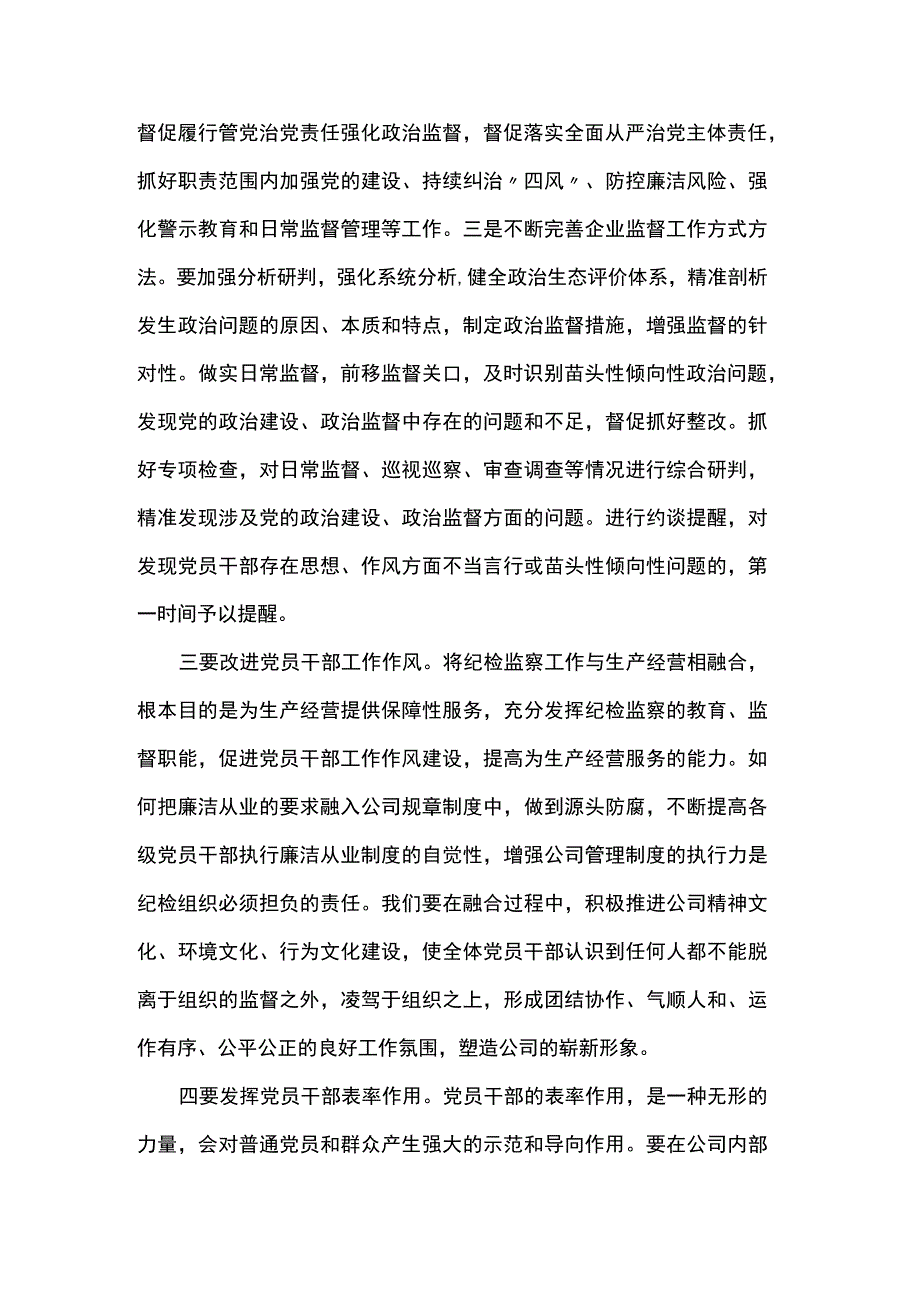 督促履行管党治党责任强化政治监督，督促落实全面从严治党主体责任，抓好职责范围内加强党的建设、持续纠治〃四风〃、防控廉洁风险、强化警示教育和日常监督管理等工作。三是不断完善企业监督工作方式方法。要加强分析研判，强化系统分析,健全政治生态评价体系，精准剖析发生政治问题的原因、本质和特点，制定政治监督措施，增强监督的针对性。做实日常监督，前移监督关口，及时识别苗头性倾向性政治问题，发现党的政治建设、政治监督中存在的问题和不足，督促抓好整改。抓好专项检查，对日常监督、巡视巡察、审查调查等情况进行综合研判，精准发现涉及党的政治建设、政治监督方面的问题。进行约谈提醒，对发现党员干部存在思想、作风方面不当言行或苗头性倾向性问题的，第一时间予以提醒。

三要改进党员干部工作作风。将纪检监察工作与生产经营相融合，根本目的是为生产经营提供保障性服务，充分发挥纪检监察的教育、监督职能，促进党员干部工作作风建设，提高为生产经营服务的能力。如何把廉洁从业的要求融入公司规章制度中，做到源头防腐，不断提高各级党员干部执行廉洁从业制度的自觉性，增强公司管理制度的执行力是纪检组织必须担负的责任。我们要在融合过程中，积极推进公司精神文化、环境文化、行为文化建设，使全体党员干部认识到任何人都不能脱离于组织的监督之外，凌驾于组织之上，形成团结协作、气顺人和、运作有序、公平公正的良好工作氛围，塑造公司的崭新形象。

四要发挥党员干部表率作用。党员干部的表率作用，是一种无形的力量，会对普通党员和群众产生强大的示范和导向作用。要在公司内部